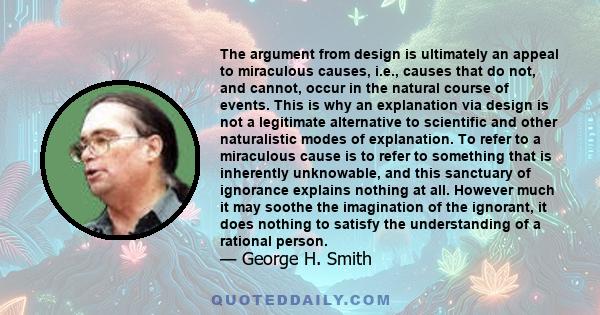 The argument from design is ultimately an appeal to miraculous causes, i.e., causes that do not, and cannot, occur in the natural course of events. This is why an explanation via design is not a legitimate alternative to scientific and other naturalistic modes of explanation. To refer to a miraculous cause is to refer to something that is inherently unknowable, and this sanctuary of ignorance explains nothing at all. However much it may soothe the imagination of the ignorant, it does nothing to satisfy the understanding of a rational person.
— George H. Smith

QUOTEDDAILY.COM